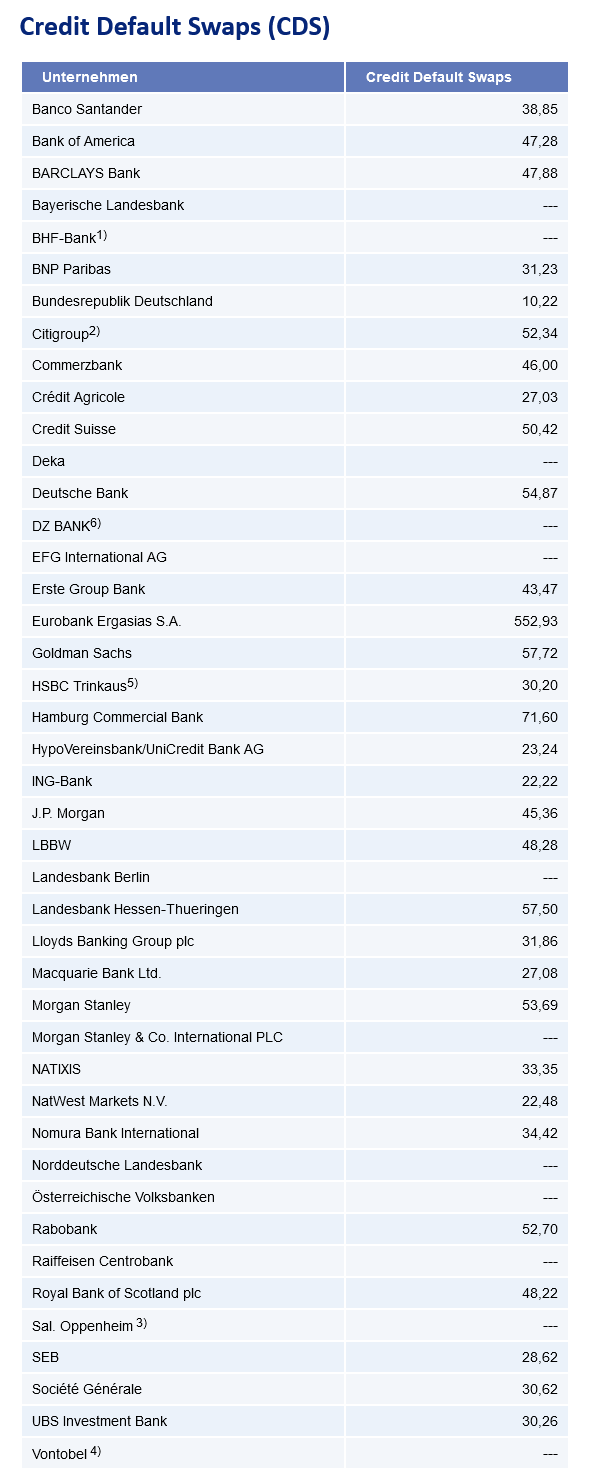 Credit Default Swaps (CDS)

| Unternehmen | Credit Default Swaps |
|---|---|
| Banco Santander | 38,85 |
| Bank of America | 47,28 |
| BARCLAYS Bank | 47,88 |
| Bayerische Landesbank | --- |
| BHF-Bank$^{1)}$ | --- |
| BNP Paribas | 31,23 |
| Bundesrepublik Deutschland | 10,22 |
| Citigroup$^{2)}$ | 52,34 |
| Commerzbank | 46,00 |
| Crédit Agricole | 27,03 |
| Credit Suisse | 50,42 |
| Deka | --- |
| Deutsche Bank | 54,87 |
| DZ BANK$^{6)}$ | --- |
| EFG International AG | --- |
| Erste Group Bank | 43,47 |
| Eurobank Ergasias S.A. | 552,93 |
| Goldman Sachs | 57,72 |
| HSBC Trinkaus$^{5)}$ | 30,20 |
| Hamburg Commercial Bank | 71,60 |
| HypoVereinsbank/UniCredit Bank AG | 23,24 |
| ING-Bank | 22,22 |
| J.P. Morgan | 45,36 |
| LBBW | 48,28 |
| Landesbank Berlin | --- |
| Landesbank Hessen-Thueringen | 57,50 |
| Lloyds Banking Group plc | 31,86 |
| Macquarie Bank Ltd. | 27,08 |
| Morgan Stanley | 53,69 |
| Morgan Stanley & Co. International PLC | --- |
| NATIXIS | 33,35 |
| NatWest Markets N.V. | 22,48 |
| Nomura Bank International | 34,42 |
| Norddeutsche Landesbank | --- |
| Österreichische Volksbanken | --- |
| Rabobank | 52,70 |
| Raiffeisen Centrobank | --- |
| Royal Bank of Scotland plc | 48,22 |
| Sal. Oppenheim $^{3)}$ | --- |
| SEB | 28,62 |
| Société Générale | 30,62 |
| UBS Investment Bank | 30,26 |
| Vontobel $^{4)}$ | --- |